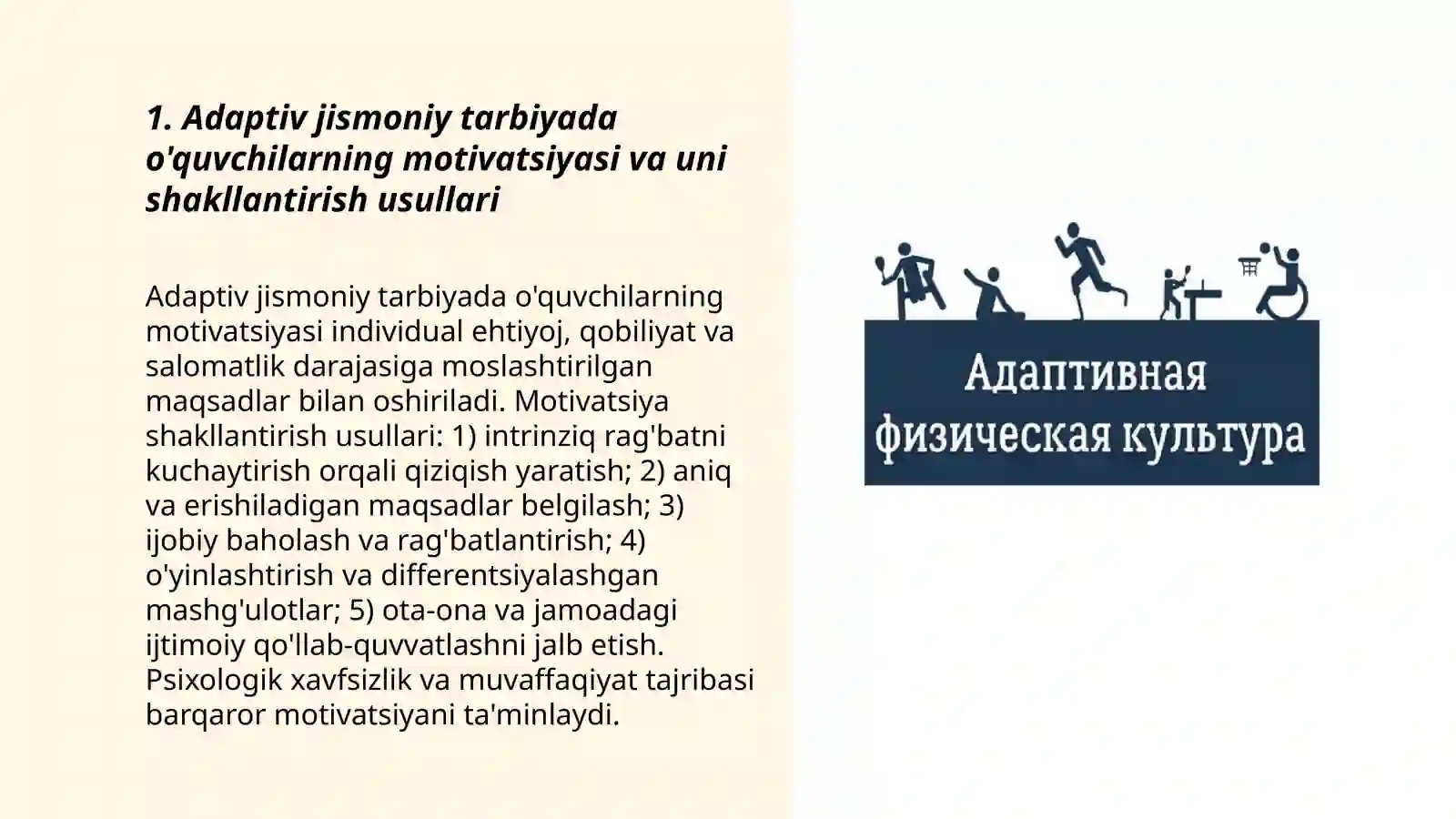 1. Adaptiv jismoniy tarbiyada o'quvchilarning motivatsiyasi va uni shakllantirish usullari

Adaptiv jismoniy tarbiyada o'quvchilarning motivatsiyasi individual ehtiyoj, qobiliyat va salomatlik darajasiga moslashtirilgan maqsadlar bilan oshiriladi. Motivatsiya shakllantirish usullari: 1) intrinziq rag'batni kuchaytirish orqali qiziqish yaratish; 2) aniq va erishiladigan maqsadlar belgilash; 3) ijobiy baholash va rag'batlantirish; 4) o'yinlashtirish va differentsiyalashgan mashg'ulotlar; 5) ota-ona va jamoadagi ijtimoiy qo'llab-quvvatlashni jalb etish. Psixologik xavfsizlik va muvaffaqiyat tajribasi barqaror motivatsiyani ta'minlaydi.

Адаптивная физическая культура